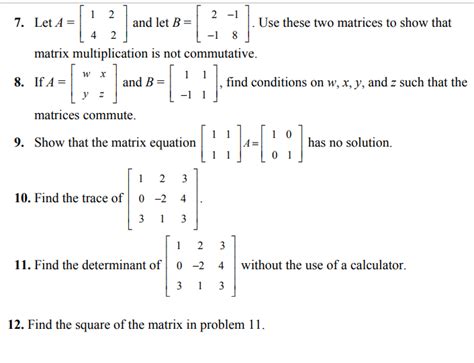 7. Let $A = \begin{bmatrix} 1 & 2 \\ 4 & 2 \end{bmatrix}$ and let $B = \begin{bmatrix} 2 & -1 \\ -1 & 8 \end{bmatrix}$. Use these two matrices to show that matrix multiplication is not commutative.

8. If $A = \begin{bmatrix} w & x \\ y & z \end{bmatrix}$ and $B = \begin{bmatrix} 1 & 1 \\ -1 & 1 \end{bmatrix}$, find conditions on $w$, $x$, $y$, and $z$ such that the matrices commute.

9. Show that the matrix equation $\begin{bmatrix} 1 & 1 \\ 1 & 1 \end{bmatrix} A = \begin{bmatrix} 1 & 0 \\ 0 & 1 \end{bmatrix}$ has no solution.

10. Find the trace of $\begin{bmatrix} 1 & 2 & 3 \\ 0 & -2 & 4 \\ 3 & 1 & 3 \end{bmatrix}$.

11. Find the determinant of $\begin{bmatrix} 1 & 2 & 3 \\ 0 & -2 & 4 \\ 3 & 1 & 3 \end{bmatrix}$ without the use of a calculator.

12. Find the square of the matrix in problem 11.